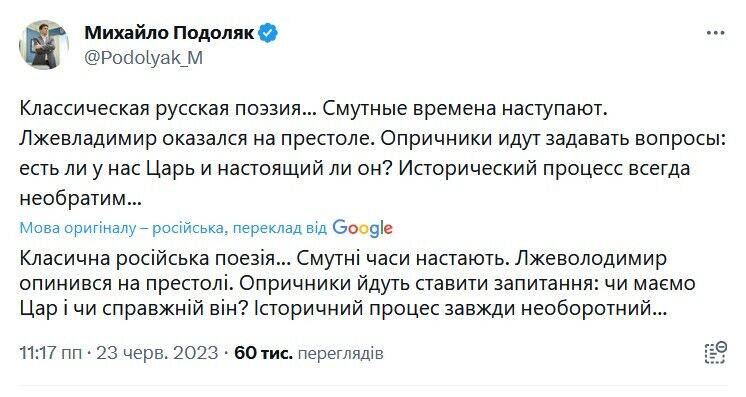 Михайло Подоляк
@Podolyak_M

Классическая русская поэзия... Смутные времена наступают. Лжевладимир оказался на престоле. Опричники идут задавать вопросы: есть ли у нас Царь и настоящий ли он? Исторический процесс всегда необратим...

Мова оригіналу – російська, переклад від Google

Класична російська поезія... Смутні часи настають. Лжеволодимир опинився на престолі. Опричники йдуть ставити запитання: чи маємо Цар і чи справжній він? Історичний процес завжди необоротний...

11:17 пп · 23 черв. 2023 · 60 тис. переглядів